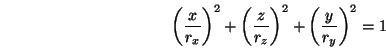 $\left(\frac{x}{r_x}\right)^2 + \left(\frac{z}{r_z}\right)^2 + \left(\frac{y}{r_y}\right)^2 = 1$